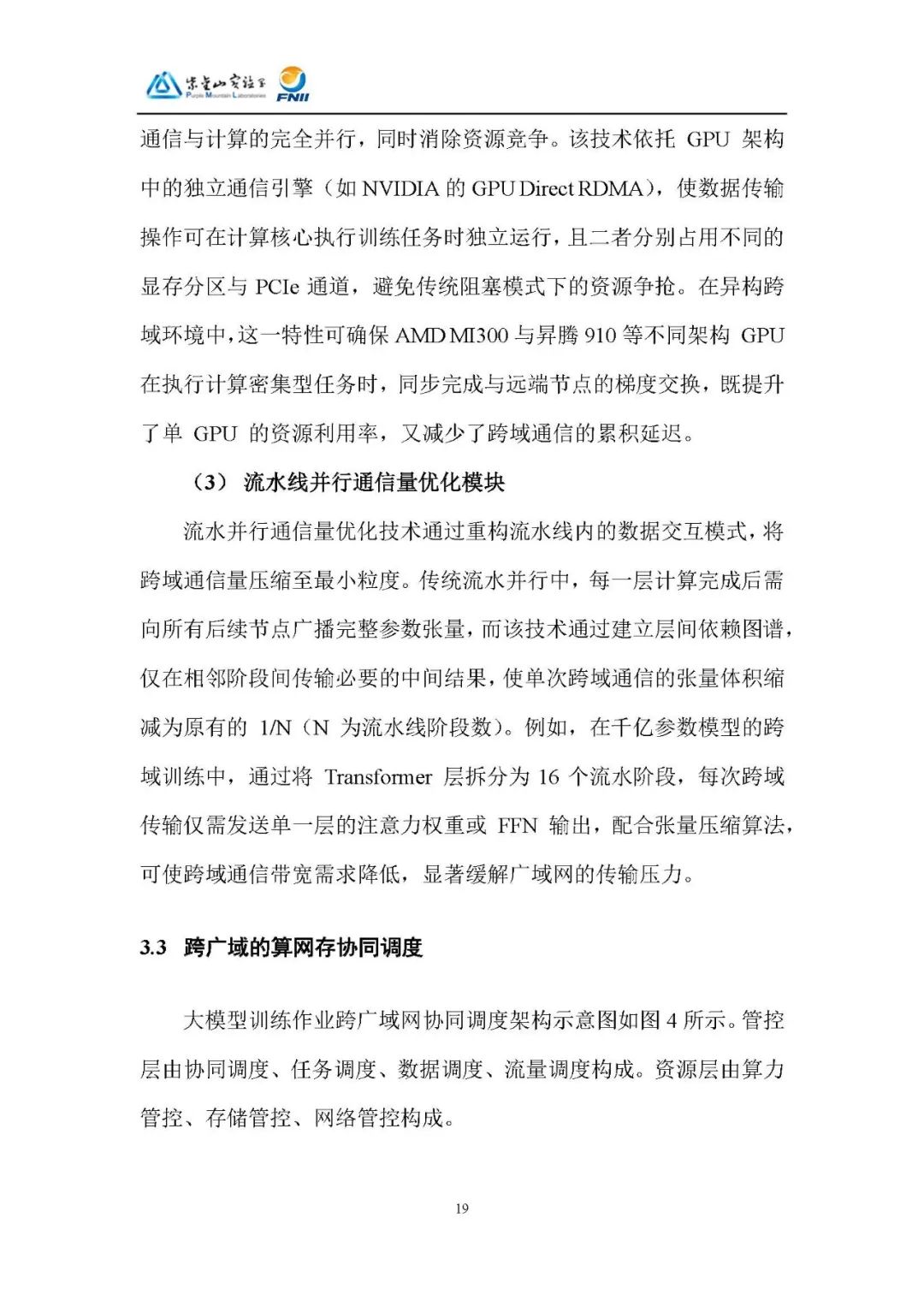 紫金山实验室
Purple Mountain Laboratories
FNII

通信与计算的完全并行，同时消除资源竞争。该技术依托 GPU 架构中的独立通信引擎（如 NVIDIA 的 GPU Direct RDMA），使数据传输操作可在计算核心执行训练任务时独立运行，且二者分别占用不同的显存分区与 PCIe 通道，避免传统阻塞模式下的资源争抢。在异构跨域环境中，这一特性可确保 AMD MI300 与昇腾 910 等不同架构 GPU 在执行计算密集型任务时，同步完成与远端节点的梯度交换，既提升了单 GPU 的资源利用率，又减少了跨域通信的累积延迟。

（3） 流水线并行通信量优化模块

流水并行通信量优化技术通过重构流水线内的数据交互模式，将跨域通信量压缩至最小粒度。传统流水并行中，每一层计算完成后需向所有后续节点广播完整参数张量，而该技术通过建立层间依赖图谱，仅在相邻阶段间传输必要的中间结果，使单次跨域通信的张量体积缩减为原有的 1/N（N 为流水线阶段数）。例如，在千亿参数模型的跨域训练中，通过将 Transformer 层拆分为 16 个流水阶段，每次跨域传输仅需发送单一层的注意力权重或 FFN 输出，配合张量压缩算法，可使跨域通信带宽需求降低，显著缓解广域网的传输压力。

3.3 跨广域的算网存协同调度

大模型训练作业跨广域网协同调度架构示意图如图 4 所示。管控层由协同调度、任务调度、数据调度、流量调度构成。资源层由算力管控、存储管控、网络管控构成。

19